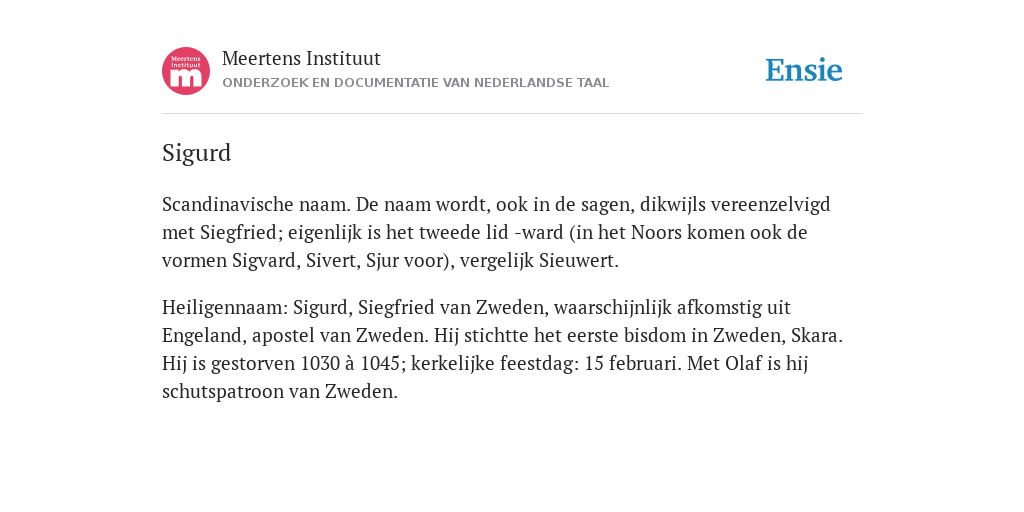 Meertens Instituut m

Meertens Instituut
ONDERZOEK EN DOCUMENTATIE VAN NEDERLANDSE TAAL

Ensie

Sigurd

Scandinavische naam. De naam wordt, ook in de sagen, dikwijls vereenzelvigd met Siegfried; eigenlijk is het tweede lid -ward (in het Noors komen ook de vormen Sigvard, Sivert, Sjur voor), vergelijk Sieuwert.

Heiligennaam: Sigurd, Siegfried van Zweden, waarschijnlijk afkomstig uit Engeland, apostel van Zweden. Hij stichtte het eerste bisdom in Zweden, Skara. Hij is gestorven 1030 à 1045; kerkelijke feestdag: 15 februari. Met Olaf is hij schutspatroon van Zweden.